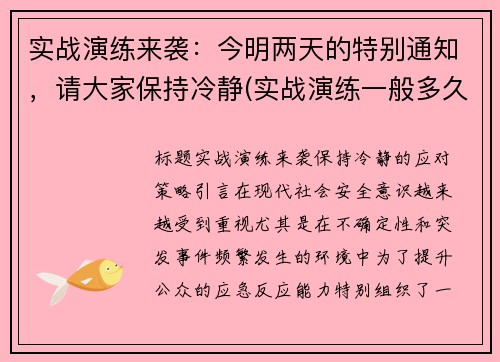 实战演练来袭：今明两天的特别通知，请大家保持冷静(实战演练一般多久

标题实战演练来袭保持冷静的应对策略引言在现代社会安全意识越来越受到重视尤其是在不确定性和突发事件频繁发生的环境中为了提升公众的应急反应能力特别组织了一